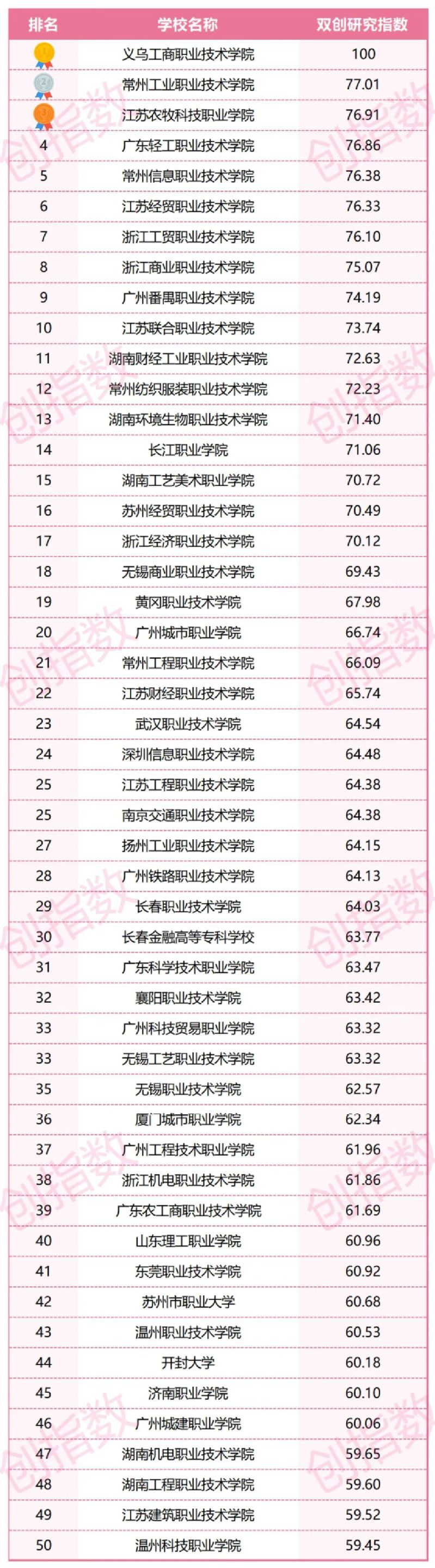 | 排名 | 学校名称 | 双创研究指数 |
|---|---|---|
| 1 | 义乌工商职业技术学院 | 100 |
| 2 | 常州工业职业技术学院 | 77.01 |
| 3 | 江苏农牧科技职业学院 | 76.91 |
| 4 | 广东轻工职业技术学院 | 76.86 |
| 5 | 常州信息职业技术学院 | 76.38 |
| 6 | 江苏经贸职业技术学院 | 76.33 |
| 7 | 浙江工贸职业技术学院 | 76.10 |
| 8 | 浙江商业职业技术学院 | 75.07 |
| 9 | 广州番禺职业技术学院 | 74.19 |
| 10 | 江苏联合职业技术学院 | 73.74 |
| 11 | 湖南财经工业职业技术学院 | 72.63 |
| 12 | 常州纺织服装职业技术学院 | 72.23 |
| 13 | 湖南环境生物职业技术学院 | 71.40 |
| 14 | 长江职业学院 | 71.06 |
| 15 | 湖南工艺美术职业学院 | 70.72 |
| 16 | 苏州经贸职业技术学院 | 70.49 |
| 17 | 浙江经济职业技术学院 | 70.12 |
| 18 | 无锡商业职业技术学院 | 69.43 |
| 19 | 黄冈职业技术学院 | 67.98 |
| 20 | 广州城市职业学院 | 66.74 |
| 21 | 常州工程职业技术学院 | 66.09 |
| 22 | 江苏财经职业技术学院 | 65.74 |
| 23 | 武汉职业技术学院 | 64.54 |
| 24 | 深圳信息职业技术学院 | 64.48 |
| 25 | 江苏工程职业技术学院 | 64.38 |
| 25 | 南京交通职业技术学院 | 64.38 |
| 27 | 扬州工业职业技术学院 | 64.15 |
| 28 | 广州铁路职业技术学院 | 64.13 |
| 29 | 长春职业技术学院 | 64.03 |
| 30 | 长春金融高等专科学校 | 63.77 |
| 31 | 广东科学技术职业学院 | 63.47 |
| 32 | 襄阳职业技术学院 | 63.42 |
| 33 | 广州科技贸易职业学院 | 63.32 |
| 33 | 无锡工艺职业技术学院 | 63.32 |
| 35 | 无锡职业技术学院 | 62.57 |
| 36 | 厦门城市职业学院 | 62.34 |
| 37 | 广州工程技术职业学院 | 61.96 |
| 38 | 浙江机电职业技术学院 | 61.86 |
| 39 | 广东农工商职业技术学院 | 61.69 |
| 40 | 山东理工职业学院 | 60.96 |
| 41 | 东莞职业技术学院 | 60.92 |
| 42 | 苏州市职业大学 | 60.68 |
| 43 | 温州职业技术学院 | 60.53 |
| 44 | 开封大学 | 60.18 |
| 45 | 济南职业学院 | 60.10 |
| 46 | 广州城建职业学院 | 60.06 |
| 47 | 湖南机电职业技术学院 | 59.65 |
| 48 | 湖南工程职业技术学院 | 59.60 |
| 49 | 江苏建筑职业技术学院 | 59.52 |
| 50 | 温州科技职业学院 | 59.45 |

创指数